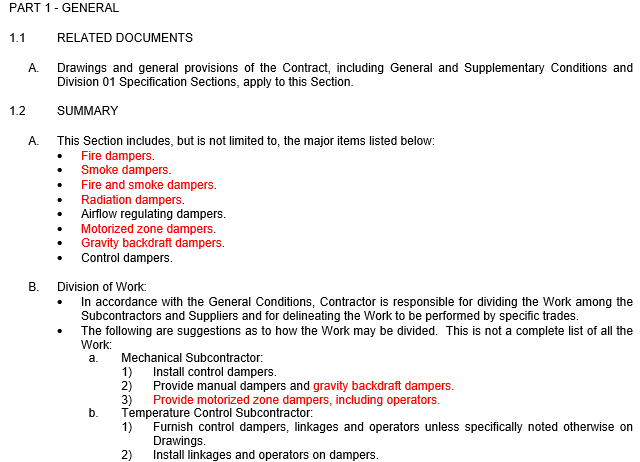 PART 1 - GENERAL

1.1 RELATED DOCUMENTS

A. Drawings and general provisions of the Contract, including General and Supplementary Conditions and Division 01 Specification Sections, apply to this Section.

1.2 SUMMARY

A. This Section includes, but is not limited to, the major items listed below:
• Fire dampers.
• Smoke dampers.
• Fire and smoke dampers.
• Radiation dampers.
• Airflow regulating dampers.
• Motorized zone dampers.
• Gravity backdraft dampers.
• Control dampers.

B. Division of Work:
• In accordance with the General Conditions, Contractor is responsible for dividing the Work among the Subcontractors and Suppliers and for delineating the Work to be performed by specific trades.
• The following are suggestions as to how the Work may be divided. This is not a complete list of all the Work:
a. Mechanical Subcontractor:
1) Install control dampers.
2) Provide manual dampers and gravity backdraft dampers.
3) Provide motorized zone dampers, including operators.
b. Temperature Control Subcontractor:
1) Furnish control dampers, linkages and operators unless specifically noted otherwise on Drawings.
2) Install linkages and operators on dampers.